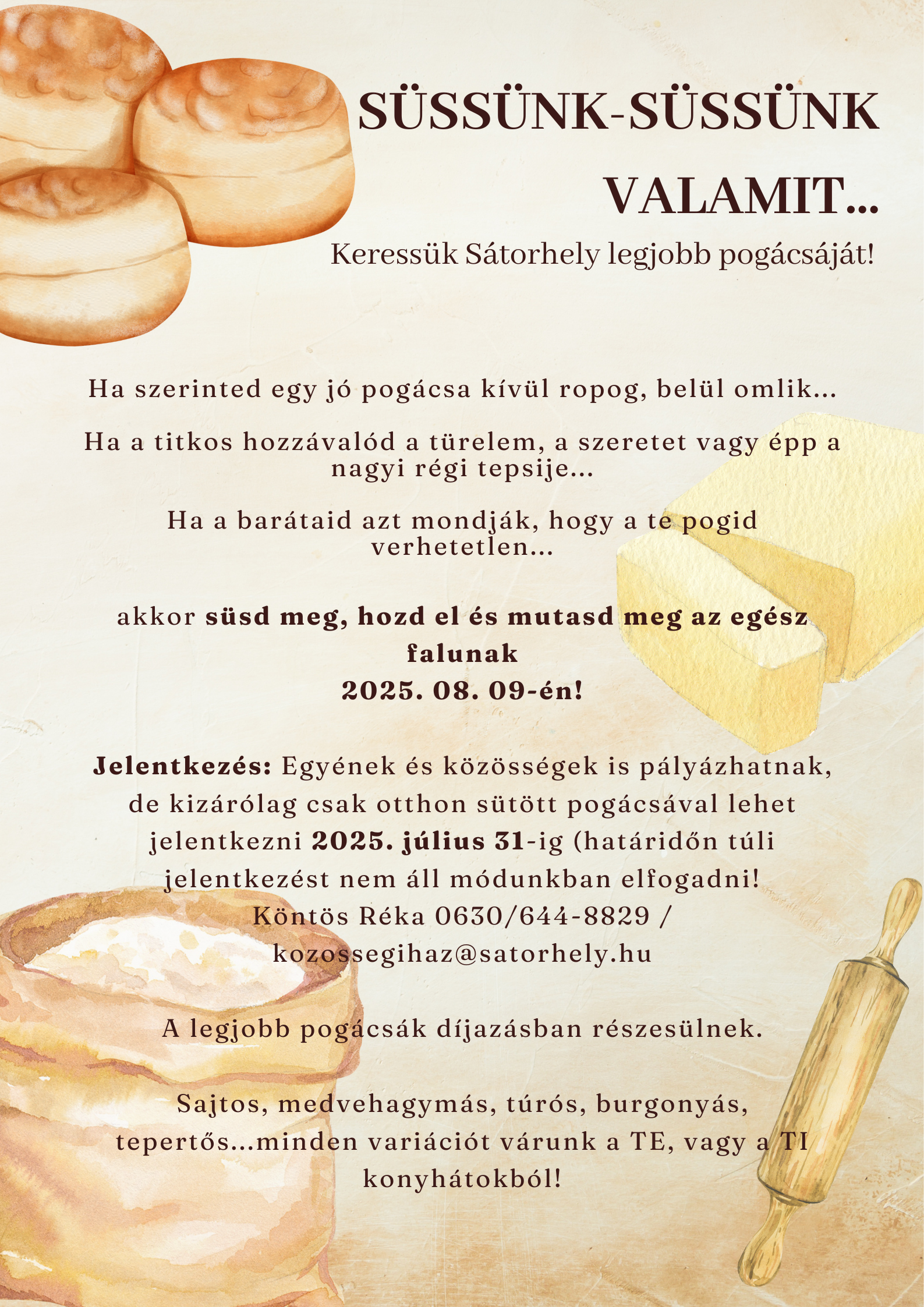 SÜSSÜNK-SÜSSÜNK VALAMIT...

Keressük Sátorhely legjobb pogácsáját!

Ha szerinted egy jó pogácsa kívül ropog, belül omlik...

Ha a titkos hozzávalód a türelem, a szeretet vagy épp a nagyi régi tepsije...

Ha a barátaid azt mondják, hogy a te pogid verhetetlen...

akkor süsd meg, hozd el és mutasd meg az egész falunak 2025. 08. 09-én!

Jelentkezés: Egyének és közösségek is pályázhatnak, de kizárólag csak otthon sütött pogácsával lehet jelentkezni 2025. július 31-ig (határidőn túli jelentkezést nem áll módunkban elfogadni! Köntös Réka 0630/644-8829 / kozossegihaz@satorhely.hu

A legjobb pogácsák díjazásban részesülnek.

Sajtos, medvehagymás, túrós, burgonyás, tepertős...minden variációt várunk a TE, vagy a TI konyhátokból!